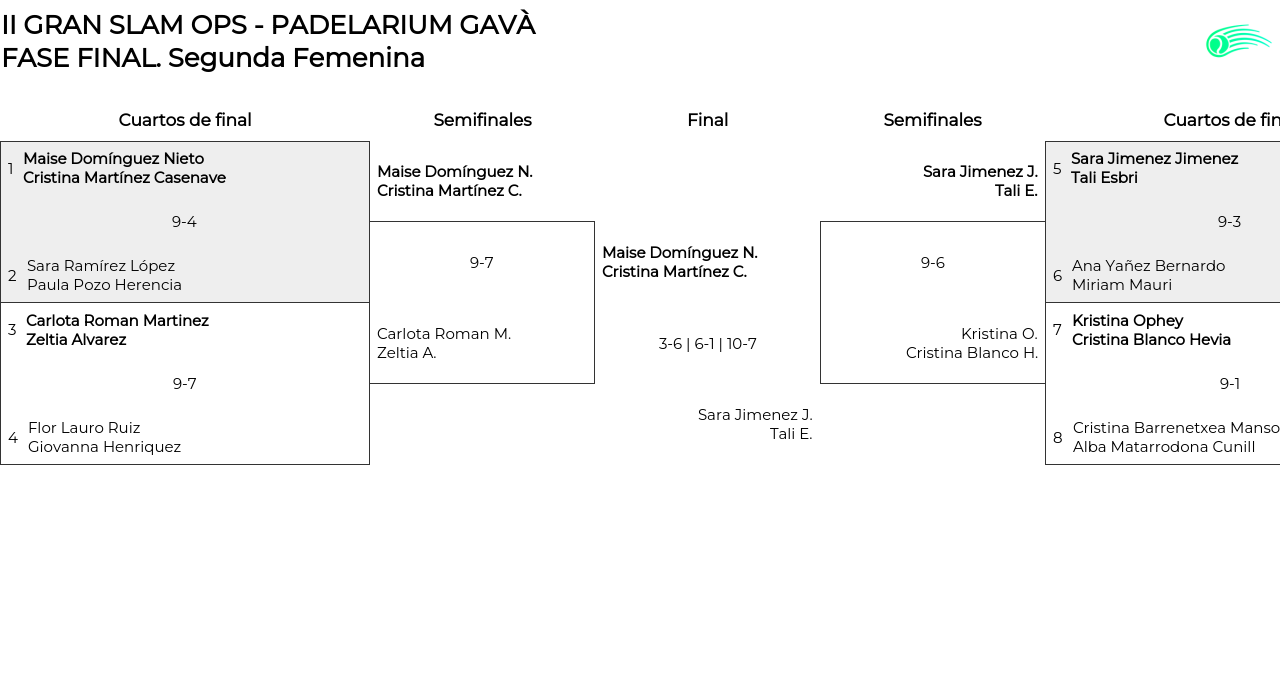 II GRAN SLAM OPS - PADELARIUM GAVÀ
FASE FINAL. Segunda Femenina

Cuartos de final

1 Maise Domínguez Nieto
Cristina Martínez Casenave

9-4

2 Sara Ramírez López
Paula Pozo Herencia

3 Carlota Roman Martinez
Zeltia Alvarez

9-7

4 Flor Lauro Ruiz
Giovanna Henriquez

Semifinales

Maise Domínguez N.
Cristina Martínez C.

9-7

Carlota Roman M.
Zeltia A.

Final

Maise Domínguez N.
Cristina Martínez C.

3-6 | 6-1 | 10-7

Sara Jimenez J.
Tali E.

Semifinales

Sara Jimenez J.
Tali E.

9-6

Kristina O.
Cristina Blanco H.

Cuartos de fin

5 Sara Jimenez Jimenez
Tali Esbri

9-3

6 Ana Yañez Bernardo
Miriam Mauri

7 Kristina Ophey
Cristina Blanco Hevia

9-1

8 Cristina Barrenetxea Manso
Alba Matarrodona Cunill